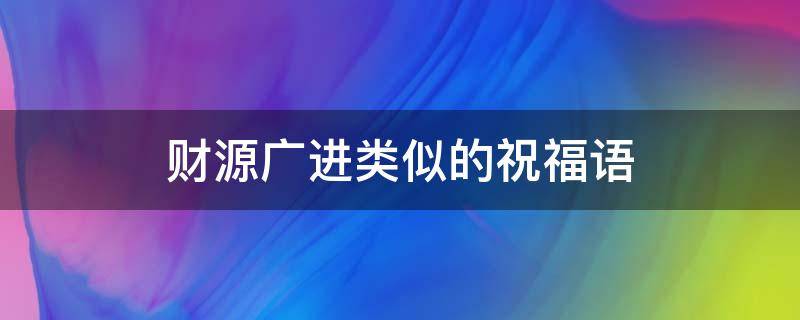 财源广进类似的祝福语